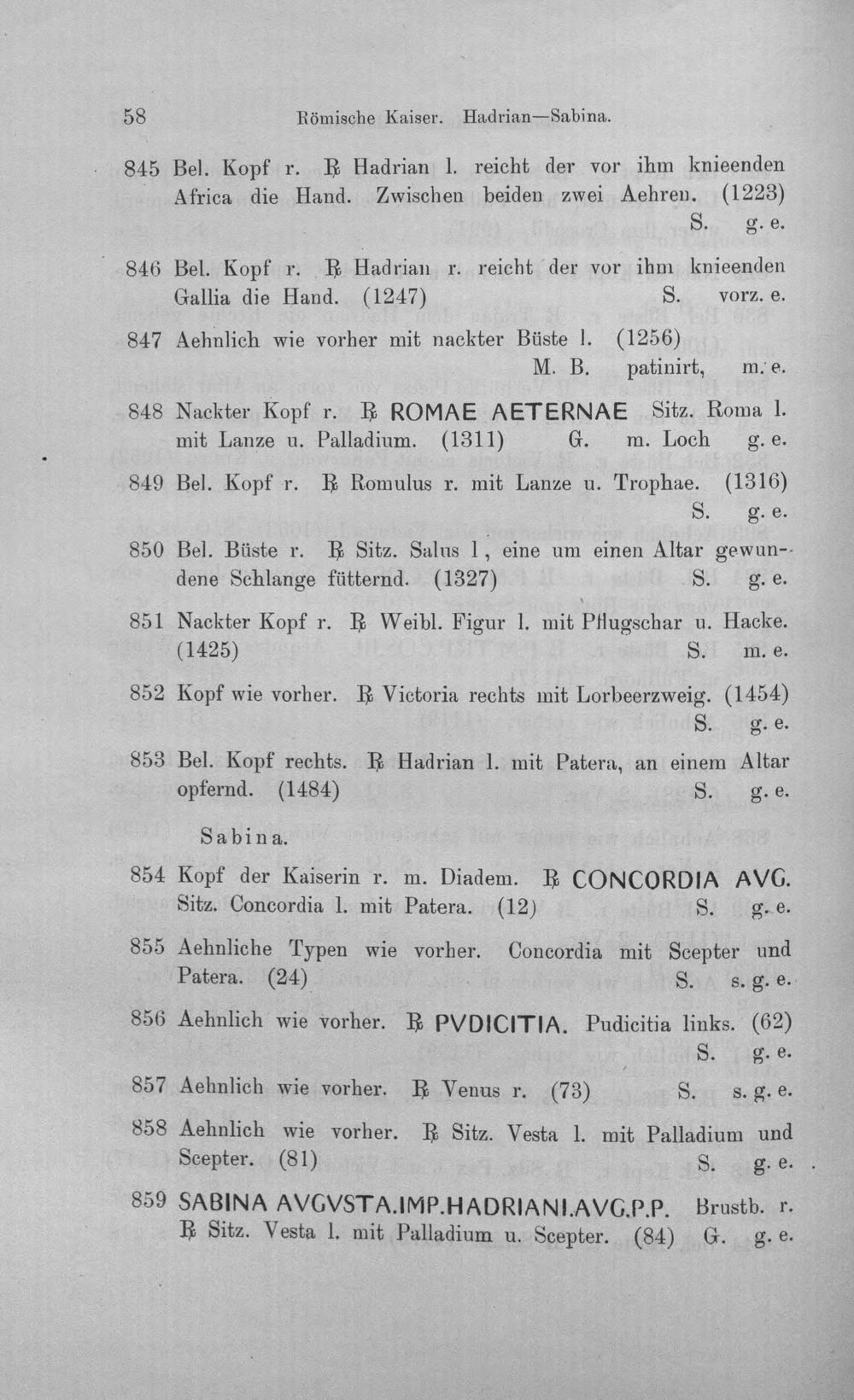 58 Römische Kaiser. Hadrian—Sabina.

845 Bel. Kopf r. ℞ Hadrian l. reicht der vor ihm knieenden Africa die Hand. Zwischen beiden zwei Aehren. (1223) S. g. e.

846 Bel. Kopf r. ℞ Hadrian r. reicht der vor ihm knieenden Gallia die Hand. (1247) S. vorz. e.

847 Aehnlich wie vorher mit nackter Büste l. (1256) M. B. patinirt, m. e.

848 Nackter Kopf r. ℞ ROMAE AETERNAE Sitz. Roma l. mit Lanze u. Palladium. (1311) G. m. Loch g. e.

849 Bel. Kopf r. ℞ Romulus r. mit Lanze u. Trophae. (1316) S. g. e.

850 Bel. Büste r. ℞ Sitz. Salus l, eine um einen Altar gewundene Schlange fütternd. (1327) S. g. e.

851 Nackter Kopf r. ℞ Weibl. Figur l. mit Pflugschar u. Hacke. (1425) S. m. e.

852 Kopf wie vorher. ℞ Victoria rechts mit Lorbeerzweig. (1454) S. g. e.

853 Bel. Kopf rechts. ℞ Hadrian l. mit Patera, an einem Altar opfernd. (1484) S. g. e.

Sabina.

854 Kopf der Kaiserin r. m. Diadem. ℞ CONCORDIA AVG. Sitz. Concordia l. mit Patera. (12) S. g. e.

855 Aehnliche Typen wie vorher. Concordia mit Scepter und Patera. (24) S. s. g. e.

856 Aehnlich wie vorher. ℞ PVDICITIA. Pudicitia links. (62) S. g. e.

857 Aehnlich wie vorher. ℞ Venus r. (73) S. s. g. e.

858 Aehnlich wie vorher. ℞ Sitz. Vesta l. mit Palladium und Scepter. (81) S. g. e.

859 SABINA AVGVSTA.IMP.HADRIANI.AVG.P.P. Brustb. r. ℞ Sitz. Vesta l. mit Palladium u. Scepter. (84) G. g. e.